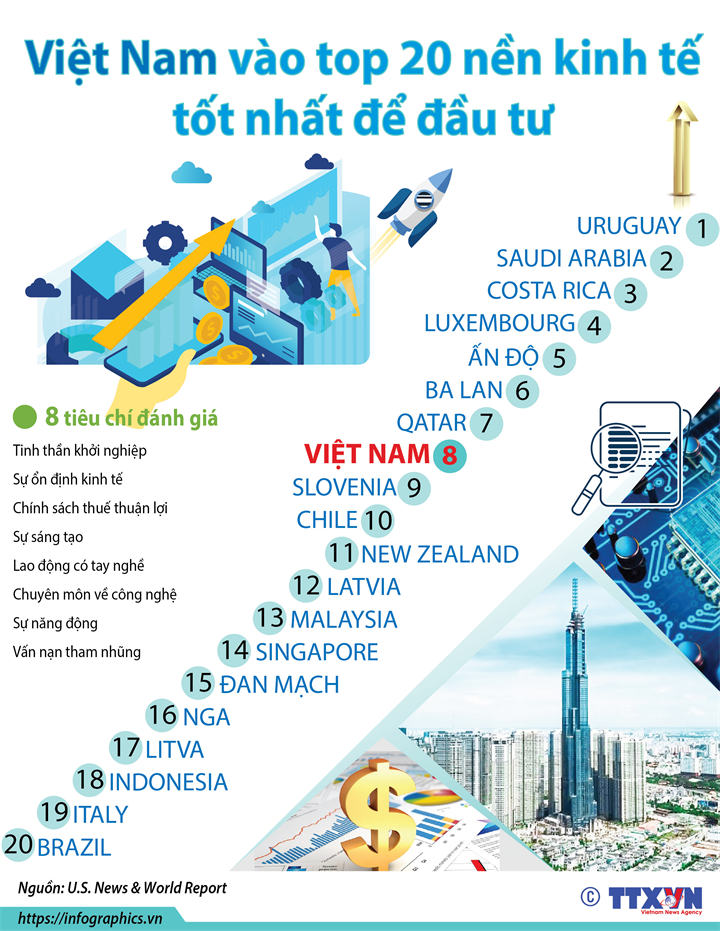 Việt Nam vào top 20 nền kinh tế tốt nhất để đầu tư

URUGUAY 1
SAUDI ARABIA 2
COSTA RICA 3
LUXEMBOURG 4
ẤN ĐỘ 5
BA LAN 6
QATAR 7
VIỆT NAM 8
SLOVENIA 9
CHILE 10
11 NEW ZEALAND
12 LATVIA
13 MALAYSIA
14 SINGAPORE
15 ĐAN MẠCH
16 NGA
17 LITVA
18 INDONESIA
19 ITALY
20 BRAZIL

8 tiêu chí đánh giá
Tinh thần khởi nghiệp
Sự ổn định kinh tế
Chính sách thuế thuận lợi
Sự sáng tạo
Lao động có tay nghề
Chuyên môn về công nghệ
Sự năng động
Vấn nạn tham nhũng

Nguồn: U.S. News & World Report
https://infographics.vn
© TTXVN Vietnam News Agency